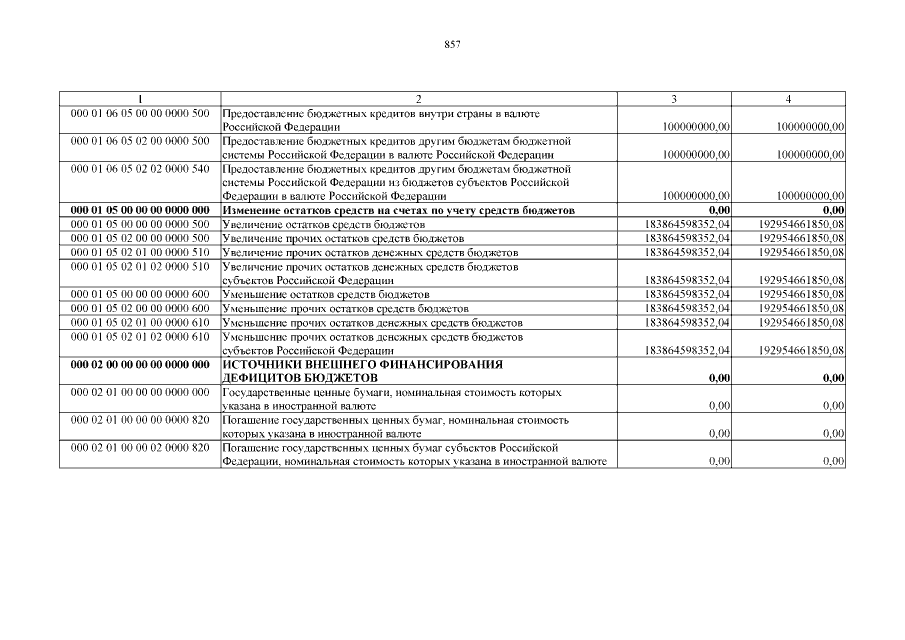 857

| 1 | 2 | 3 | 4 |
|---|---|---|---|
| 000 01 06 05 00 00 0000 500 | Предоставление бюджетных кредитов внутри страны в валюте Российской Федерации | 100000000,00 | 100000000,00 |
| 000 01 06 05 02 00 0000 500 | Предоставление бюджетных кредитов другим бюджетам бюджетной системы Российской Федерации в валюте Российской Федерации | 100000000,00 | 100000000,00 |
| 000 01 06 05 02 02 0000 540 | Предоставление бюджетных кредитов другим бюджетам бюджетной системы Российской Федерации из бюджетов субъектов Российской Федерации в валюте Российской Федерации | 100000000,00 | 100000000,00 |
| **000 01 05 00 00 00 0000 000** | **Изменение остатков средств на счетах по учету средств бюджетов** | **0,00** | **0,00** |
| 000 01 05 00 00 00 0000 500 | Увеличение остатков средств бюджетов | 183864598352,04 | 192954661850,08 |
| 000 01 05 02 00 00 0000 500 | Увеличение прочих остатков средств бюджетов | 183864598352,04 | 192954661850,08 |
| 000 01 05 02 01 00 0000 510 | Увеличение прочих остатков денежных средств бюджетов | 183864598352,04 | 192954661850,08 |
| 000 01 05 02 01 02 0000 510 | Увеличение прочих остатков денежных средств бюджетов субъектов Российской Федерации | 183864598352,04 | 192954661850,08 |
| 000 01 05 00 00 00 0000 600 | Уменьшение остатков средств бюджетов | 183864598352,04 | 192954661850,08 |
| 000 01 05 02 00 00 0000 600 | Уменьшение прочих остатков средств бюджетов | 183864598352,04 | 192954661850,08 |
| 000 01 05 02 01 00 0000 610 | Уменьшение прочих остатков денежных средств бюджетов | 183864598352,04 | 192954661850,08 |
| 000 01 05 02 01 02 0000 610 | Уменьшение прочих остатков денежных средств бюджетов субъектов Российской Федерации | 183864598352,04 | 192954661850,08 |
| **000 02 00 00 00 00 0000 000** | **ИСТОЧНИКИ ВНЕШНЕГО ФИНАНСИРОВАНИЯ ДЕФИЦИТОВ БЮДЖЕТОВ** | **0,00** | **0,00** |
| 000 02 01 00 00 00 0000 000 | Государственные ценные бумаги, номинальная стоимость которых указана в иностранной валюте | 0,00 | 0,00 |
| 000 02 01 00 00 00 0000 820 | Погашение государственных ценных бумаг, номинальная стоимость которых указана в иностранной валюте | 0,00 | 0,00 |
| 000 02 01 00 00 02 0000 820 | Погашение государственных ценных бумаг субъектов Российской Федерации, номинальная стоимость которых указана в иностранной валюте | 0,00 | 0,00 |